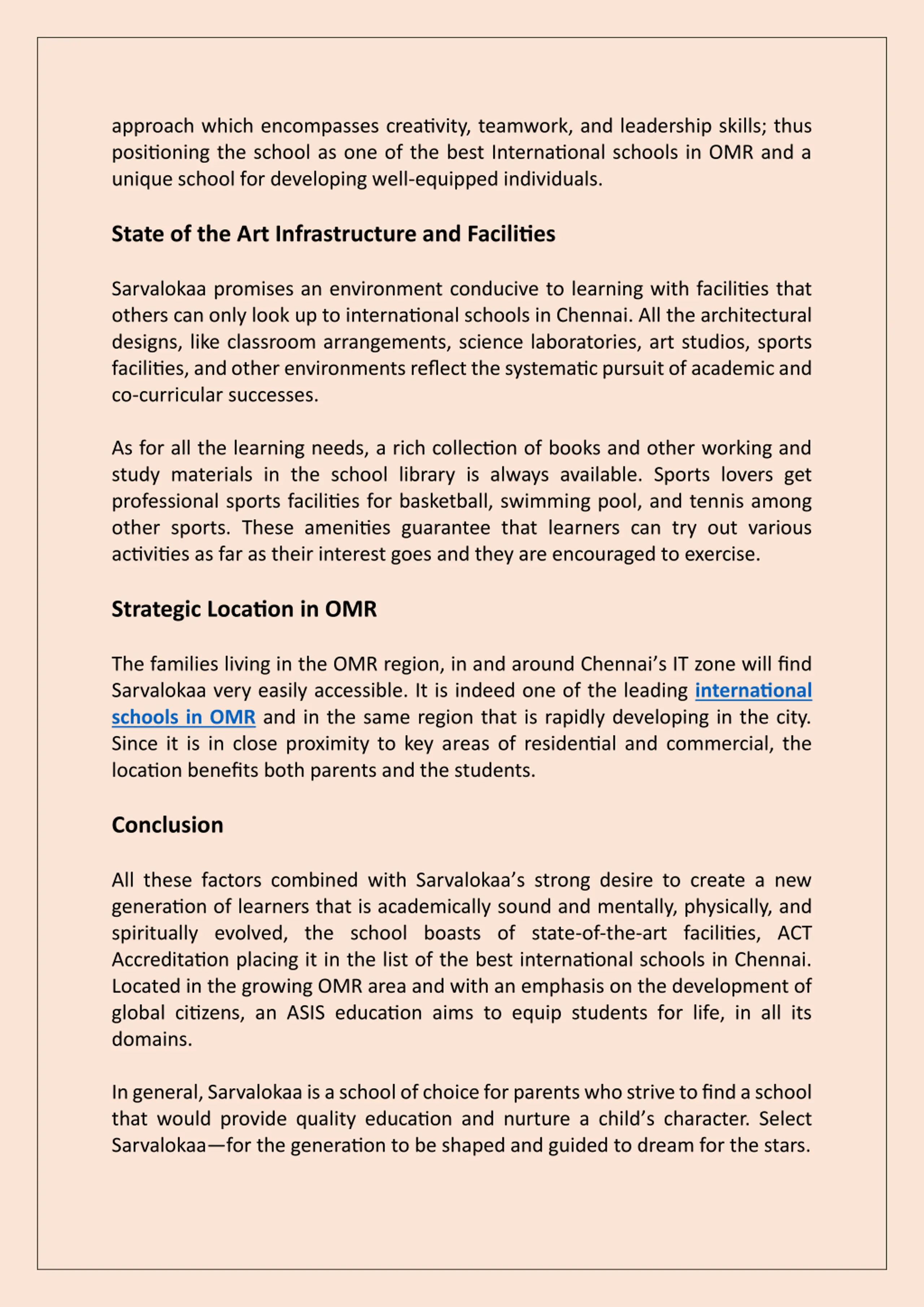 approach which encompasses creativity, teamwork, and leadership skills; thus positioning the school as one of the best International schools in OMR and a unique school for developing well-equipped individuals.

State of the Art Infrastructure and Facilities

Sarvalokaa promises an environment conducive to learning with facilities that others can only look up to international schools in Chennai. All the architectural designs, like classroom arrangements, science laboratories, art studios, sports facilities, and other environments reflect the systematic pursuit of academic and co-curricular successes.

As for all the learning needs, a rich collection of books and other working and study materials in the school library is always available. Sports lovers get professional sports facilities for basketball, swimming pool, and tennis among other sports. These amenities guarantee that learners can try out various activities as far as their interest goes and they are encouraged to exercise.

Strategic Location in OMR

The families living in the OMR region, in and around Chennai's IT zone will find Sarvalokaa very easily accessible. It is indeed one of the leading international schools in OMR and in the same region that is rapidly developing in the city. Since it is in close proximity to key areas of residential and commercial, the location benefits both parents and the students.

Conclusion

All these factors combined with Sarvalokaa's strong desire to create a new generation of learners that is academically sound and mentally, physically, and spiritually evolved, the school boasts of state-of-the-art facilities, ACT Accreditation placing it in the list of the best international schools in Chennai. Located in the growing OMR area and with an emphasis on the development of global citizens, an ASIS education aims to equip students for life, in all its domains.

In general, Sarvalokaa is a school of choice for parents who strive to find a school that would provide quality education and nurture a child's character. Select Sarvalokaa—for the generation to be shaped and guided to dream for the stars.